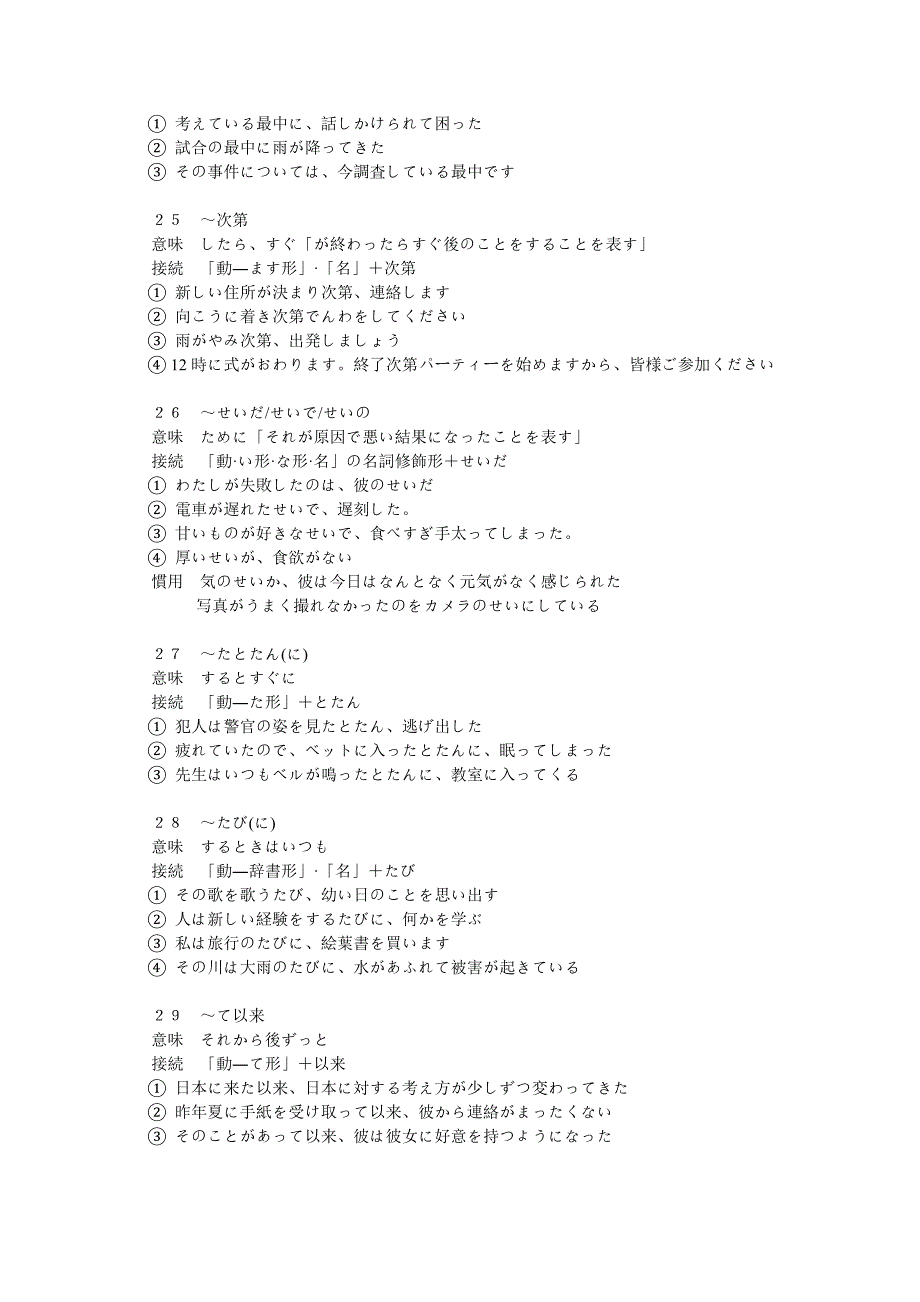 ① 考えている最中に、話しかけられて困った
② 試合の最中に雨が降ってきた
③ その事件については、今調査している最中です

２５　～次第
意味　したら、すぐ「が終わったらすぐ後のことをすることを表す」
接続　「動―ます形」·「名」＋次第
① 新しい住所が決まり次第、連絡します
② 向こうに着き次第でんわをしてください
③ 雨がやみ次第、出発しましょう
④ 12時に式がおわります。終了次第パーティーを始めますから、皆様ご参加ください

２６　～せいだ/せいで/せいの
意味　ために「それが原因で悪い結果になったことを表す」
接続　「動·い形·な形·名」の名詞修飾形＋せいだ
① わたしが失敗したのは、彼のせいだ
② 電車が遅れたせいで、遅刻した。
③ 甘いものが好きなせいで、食べすぎ手太ってしまった。
④ 厚いせいが、食欲がない
慣用　気のせいか、彼は今日はなんとなく元気がなく感じられた
写真がうまく撮れなかったのをカメラのせいにしている

２７　～たとたん(に)
意味　するとすぐに
接続　「動―た形」＋とたん
① 犯人は警官の姿を見たとたん、逃げ出した
② 疲れていたので、ベットに入ったとたんに、眠ってしまった
③ 先生はいつもベルが鳴ったとたんに、教室に入ってくる

２８　～たび(に)
意味　するときはいつも
接続　「動―辞書形」·「名」＋たび
① その歌を歌うたび、幼い日のことを思い出す
② 人は新しい経験をするたびに、何かを学ぶ
③ 私は旅行のたびに、絵葉書を買います
④ その川は大雨のたびに、水があふれて被害が起きている

２９　～て以来
意味　それから後ずっと
接続　「動―て形」＋以来
① 日本に来た以来、日本に対する考え方が少しずつ変わってきた
② 昨年夏に手紙を受け取って以来、彼から連絡がまったくない
③ そのことがあって以来、彼は彼女に好意を持つようになった